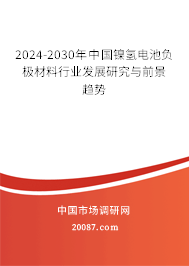 2024-2030年中国镍氢电池负极材料行业发展研究与前景趋势

中国市场调研网

20087.com